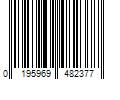 0 195969 482377